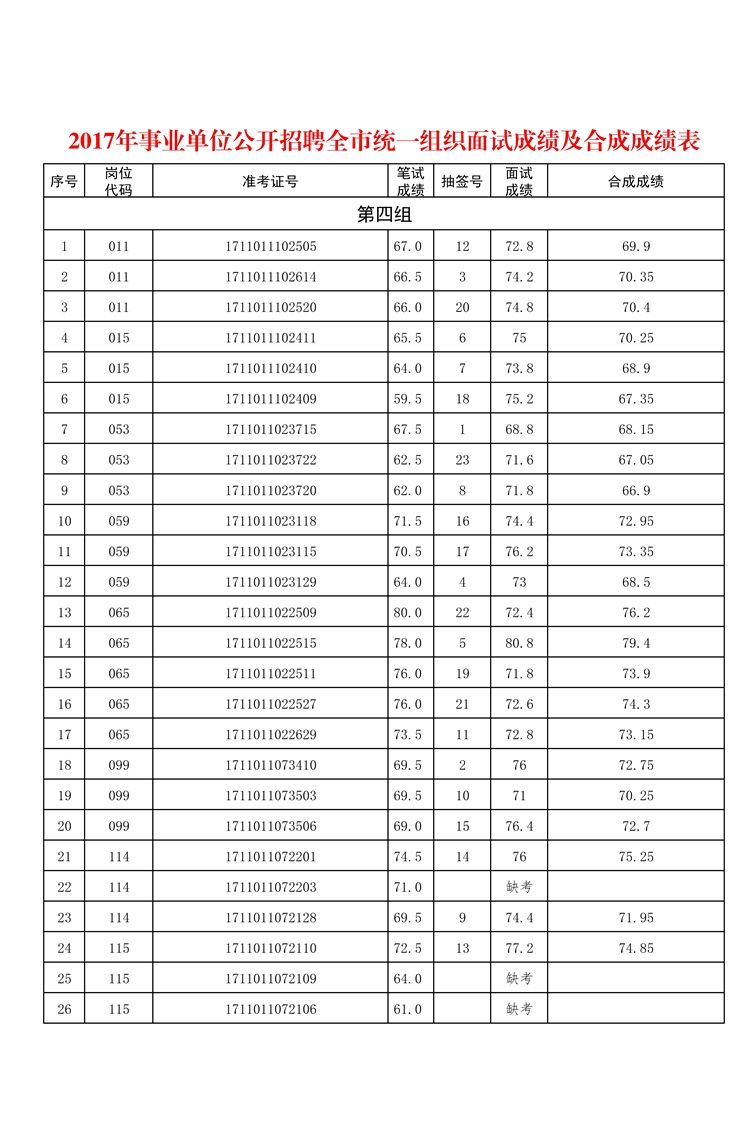 2017年事业单位公开招聘全市统一组织面试成绩及合成成绩表

| 序号 | 岗位代码 | 准考证号 | 笔试成绩 | 抽签号 | 面试成绩 | 合成成绩 |
|---|---|---|---|---|---|---|
| 第四组 | | | | | | |
| 1 | 011 | 1711011102505 | 67.0 | 12 | 72.8 | 69.9 |
| 2 | 011 | 1711011102614 | 66.5 | 3 | 74.2 | 70.35 |
| 3 | 011 | 1711011102520 | 66.0 | 20 | 74.8 | 70.4 |
| 4 | 015 | 1711011102411 | 65.5 | 6 | 75 | 70.25 |
| 5 | 015 | 1711011102410 | 64.0 | 7 | 73.8 | 68.9 |
| 6 | 015 | 1711011102409 | 59.5 | 18 | 75.2 | 67.35 |
| 7 | 053 | 1711011023715 | 67.5 | 1 | 68.8 | 68.15 |
| 8 | 053 | 1711011023722 | 62.5 | 23 | 71.6 | 67.05 |
| 9 | 053 | 1711011023720 | 62.0 | 8 | 71.8 | 66.9 |
| 10 | 059 | 1711011023118 | 71.5 | 16 | 74.4 | 72.95 |
| 11 | 059 | 1711011023115 | 70.5 | 17 | 76.2 | 73.35 |
| 12 | 059 | 1711011023129 | 64.0 | 4 | 73 | 68.5 |
| 13 | 065 | 1711011022509 | 80.0 | 22 | 72.4 | 76.2 |
| 14 | 065 | 1711011022515 | 78.0 | 5 | 80.8 | 79.4 |
| 15 | 065 | 1711011022511 | 76.0 | 19 | 71.8 | 73.9 |
| 16 | 065 | 1711011022527 | 76.0 | 21 | 72.6 | 74.3 |
| 17 | 065 | 1711011022629 | 73.5 | 11 | 72.8 | 73.15 |
| 18 | 099 | 1711011073410 | 69.5 | 2 | 76 | 72.75 |
| 19 | 099 | 1711011073503 | 69.5 | 10 | 71 | 70.25 |
| 20 | 099 | 1711011073506 | 69.0 | 15 | 76.4 | 72.7 |
| 21 | 114 | 1711011072201 | 74.5 | 14 | 76 | 75.25 |
| 22 | 114 | 1711011072203 | 71.0 | | 缺考 | |
| 23 | 114 | 1711011072128 | 69.5 | 9 | 74.4 | 71.95 |
| 24 | 115 | 1711011072110 | 72.5 | 13 | 77.2 | 74.85 |
| 25 | 115 | 1711011072109 | 64.0 | | 缺考 | |
| 26 | 115 | 1711011072106 | 61.0 | | 缺考 | |